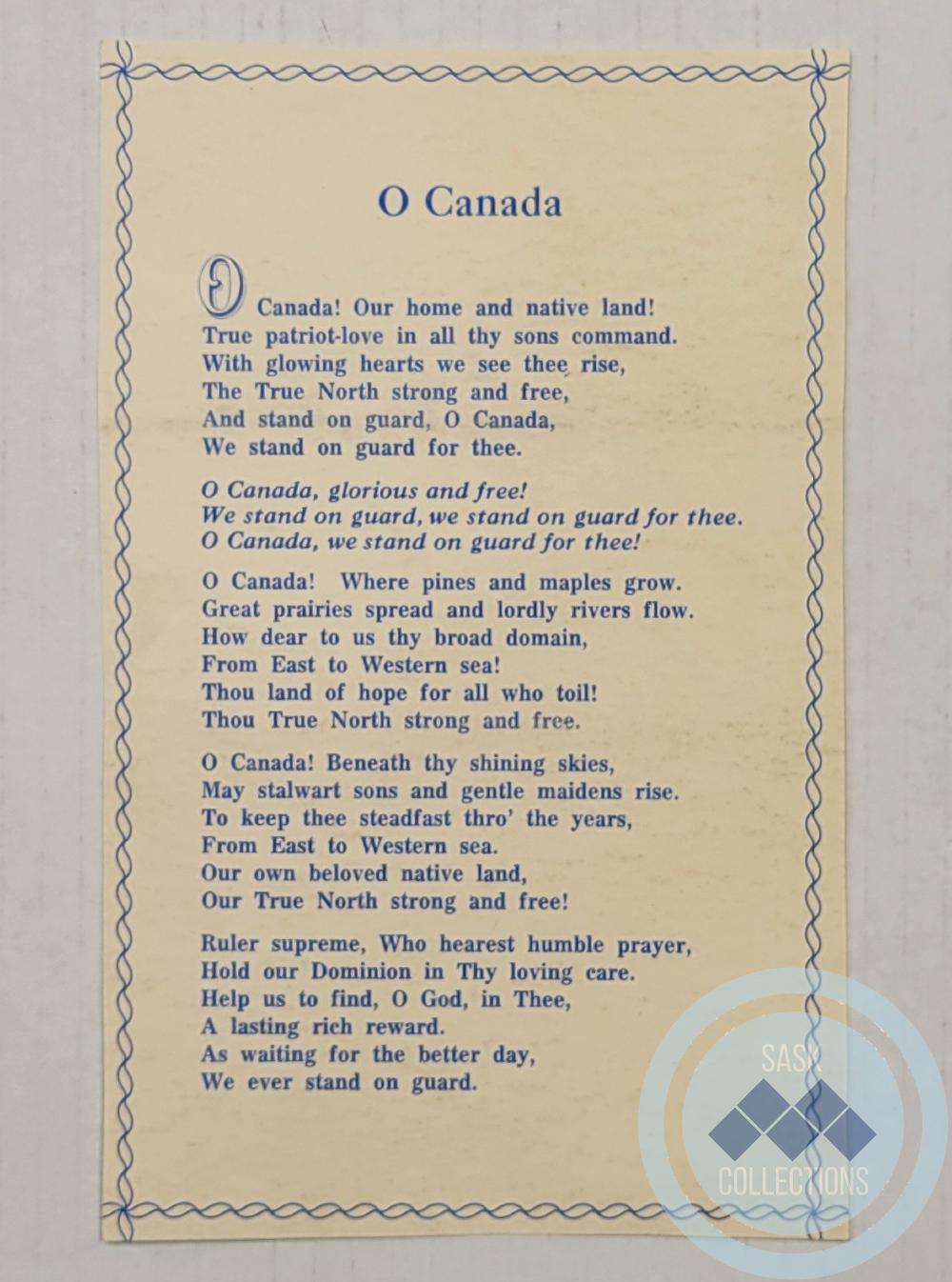 O Canada

O Canada! Our home and native land!
True patriot-love in all thy sons command.
With glowing hearts we see thee rise,
The True North strong and free,
And stand on guard, O Canada,
We stand on guard for thee.

O Canada, glorious and free!
We stand on guard, we stand on guard for thee.
O Canada, we stand on guard for thee!

O Canada! Where pines and maples grow.
Great prairies spread and lordly rivers flow.
How dear to us thy broad domain,
From East to Western sea!
Thou land of hope for all who toil!
Thou True North strong and free.

O Canada! Beneath thy shining skies,
May stalwart sons and gentle maidens rise.
To keep thee steadfast thro' the years,
From East to Western sea.
Our own beloved native land,
Our True North strong and free!

Ruler supreme, Who hearest humble prayer,
Hold our Dominion in Thy loving care.
Help us to find, O God, in Thee,
A lasting rich reward.
As waiting for the better day,
We ever stand on guard.

SASK
COLLECTIONS